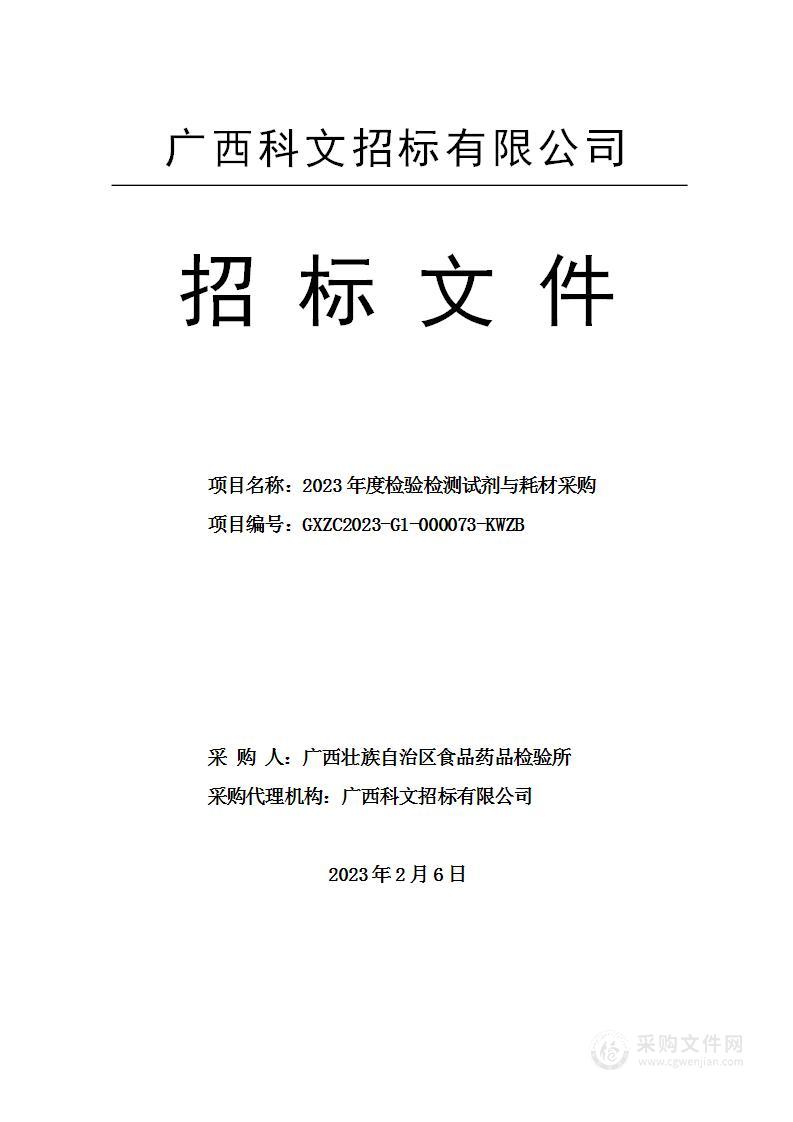 广西科文招标有限公司

招 标 文 件

项目名称：2023 年度检验检测试剂与耗材采购

项目编号：GXZC2023-G1-000073-KWZB

采 购 人：广西壮族自治区食品药品检验所

采购代理机构：广西科文招标有限公司

2023 年 2 月 6 日

采购文件网
www.cgwenjian.com